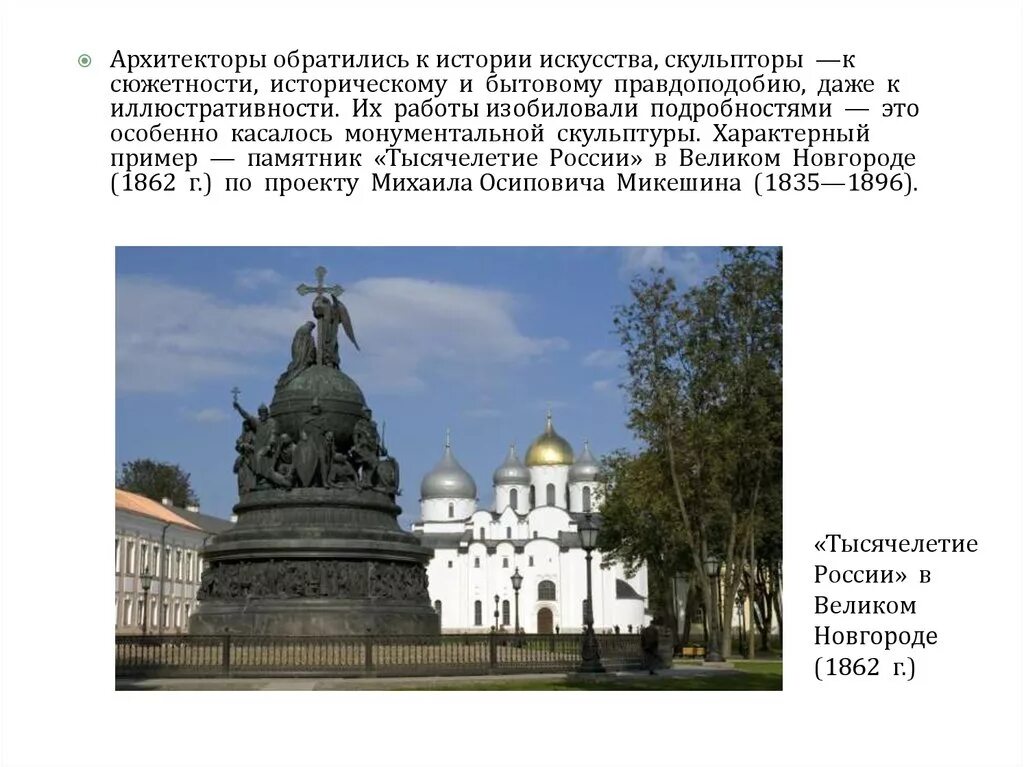 Архитекторы обратились к истории искусства, скульпторы —к сюжетности, историческому и бытовому правдоподобию, даже к иллюстративности. Их работы изобиловали подробностями — это особенно касалось монументальной скульптуры. Характерный пример — памятник «Тысячелетие России» в Великом Новгороде (1862 г.) по проекту Михаила Осиповича Микешина (1835—1896).

«Тысячелетие России» в Великом Новгороде (1862 г.)